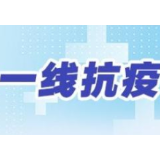 一线抗疫